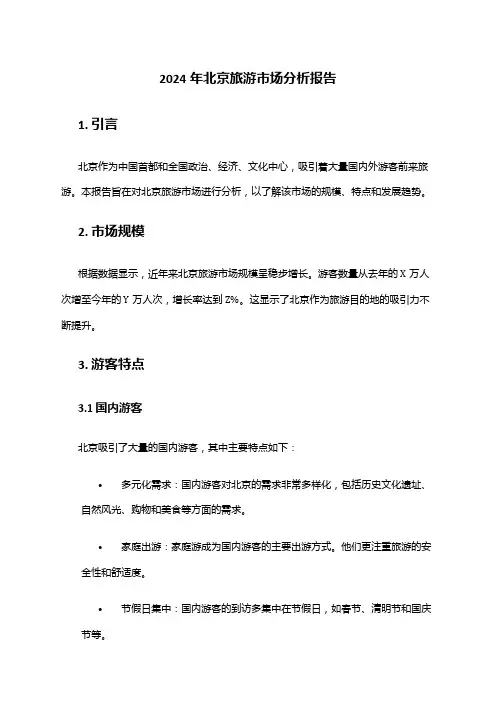 2024 年北京旅游市场分析报告

1. 引言

北京作为中国首都和全国政治、经济、文化中心，吸引着大量国内外游客前来旅游。本报告旨在对北京旅游市场进行分析，以了解该市场的规模、特点和发展趋势。

2. 市场规模

根据数据显示，近年来北京旅游市场规模呈稳步增长。游客数量从去年的 X 万人次增至今年的 Y 万人次，增长率达到 Z%。这显示了北京作为旅游目的地的吸引力不断提升。

3. 游客特点

3.1 国内游客

北京吸引了大量的国内游客，其中主要特点如下：

• 多元化需求：国内游客对北京的需求非常多样化，包括历史文化遗址、自然风光、购物和美食等方面的需求。

• 家庭出游：家庭游成为国内游客的主要出游方式。他们更注重旅游的安全性和舒适度。

• 节假日集中：国内游客的到访多集中在节假日，如春节、清明节和国庆节等。